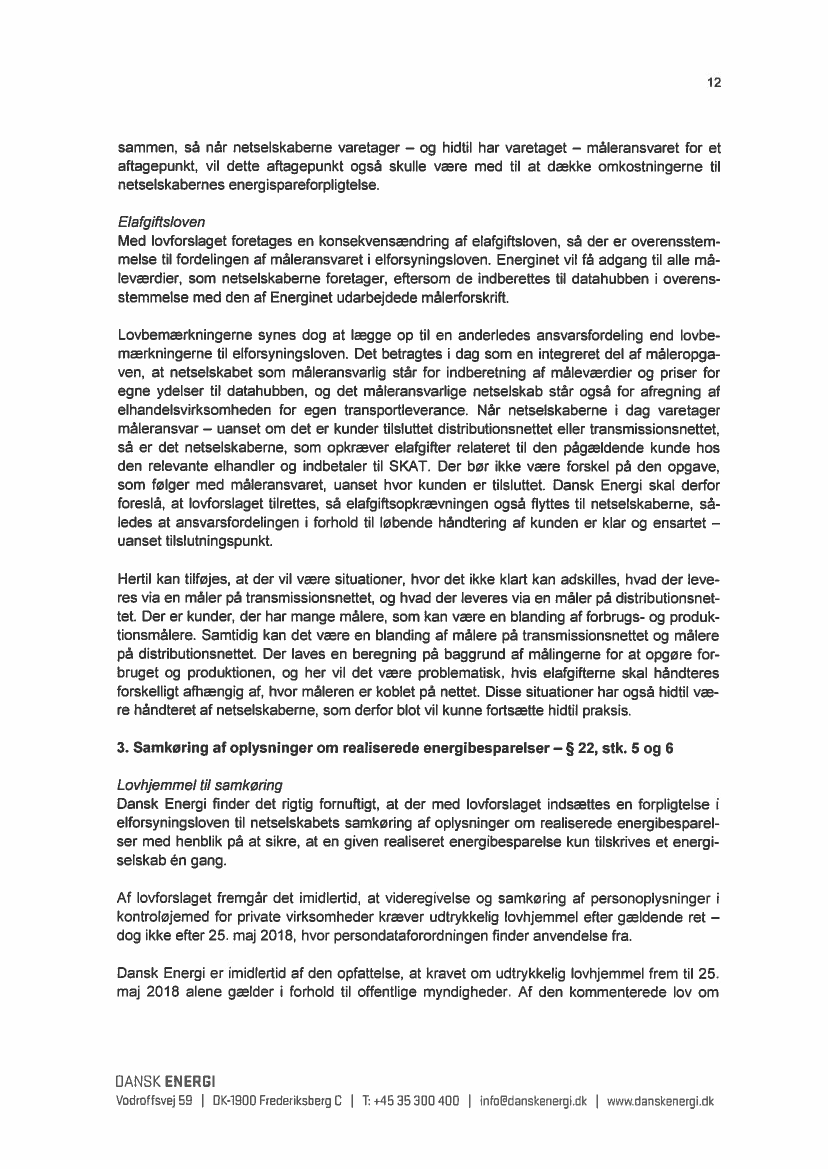 12

sammen, så når netselskaberne varetager – og hidtil har varetaget – måleransvaret for et aftagepunkt, vil dette aftagepunkt også skulle være med til at dække omkostningerne til netselskabernes energispareforpligtelse.

Elafgiftsloven
Med lovforslaget foretages en konsekvensændring af elafgiftsloven, så der er overensstemmelse til fordelingen af måleransvaret i elforsyningsloven. Energinet vil få adgang til alle måleværdier, som netselskaberne foretager, eftersom de indberettes til datahubben i overensstemmelse med den af Energinet udarbejdede målerforskrift.

Lovbemærkningerne synes dog at lægge op til en anderledes ansvarsfordeling end lovbemærkningerne til elforsyningsloven. Det betragtes i dag som en integreret del af måleropgaven, at netselskabet som måleransvarlig står for indberetning af måleværdier og priser for egne ydelser til datahubben, og det måleransvarlige netselskab står også for afregning af elhandelsvirksomheden for egen transportleverance. Når netselskaberne i dag varetager måleransvar – uanset om det er kunder tilsluttet distributionsnettet eller transmissionsnettet, så er det netselskaberne, som opkræver elafgifter relateret til den pågældende kunde hos den relevante elhandler og indbetaler til SKAT. Der bør ikke være forskel på den opgave, som følger med måleransvaret, uanset hvor kunden er tilsluttet. Dansk Energi skal derfor foreslå, at lovforslaget tilrettes, så elafgiftsopkrævningen også flyttes til netselskaberne, således at ansvarsfordelingen i forhold til løbende håndtering af kunden er klar og ensartet – uanset tilslutningspunkt.

Hertil kan tilføjes, at der vil være situationer, hvor det ikke klart kan adskilles, hvad der leveres via en måler på transmissionsnettet, og hvad der leveres via en måler på distributionsnettet. Der er kunder, der har mange målere, som kan være en blanding af forbrugs- og produktionsmålere. Samtidig kan det være en blanding af målere på transmissionsnettet og målere på distributionsnettet. Der laves en beregning på baggrund af målingerne for at opgøre forbruget og produktionen, og her vil det være problematisk, hvis elafgifterne skal håndteres forskelligt afhængig af, hvor måleren er koblet på nettet. Disse situationer har også hidtil være håndteret af netselskaberne, som derfor blot vil kunne fortsætte hidtil praksis.

3. Samkøring af oplysninger om realiserede energibesparelser – § 22, stk. 5 og 6

Lovhjemmel til samkøring
Dansk Energi finder det rigtig fornuftigt, at der med lovforslaget indsættes en forpligtelse i elforsyningsloven til netselskabets samkøring af oplysninger om realiserede energibesparelser med henblik på at sikre, at en given realiseret energibesparelse kun tilskrives et energiselskab én gang.

Af lovforslaget fremgår det imidlertid, at videregivelse og samkøring af personoplysninger i kontroløjemed for private virksomheder kræver udtrykkelig lovhjemmel efter gældende ret – dog ikke efter 25. maj 2018, hvor persondataforordningen finder anvendelse fra.

Dansk Energi er imidlertid af den opfattelse, at kravet om udtrykkelig lovhjemmel frem til 25. maj 2018 alene gælder i forhold til offentlige myndigheder. Af den kommenterede lov om

DANSK ENERGI
Vodroffsvej 59 | DK-1900 Frederiksberg C | T: +45 35 300 400 | info@danskenergi.dk | www.danskenergi.dk